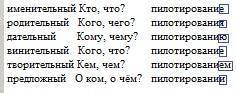 | именительный | Кто, что? | пилотирование |
|---|---|---|
| родительный | Кого, чего? | пилотирования |
| дательный | Кому, чему? | пилотированию |
| винительный | Кого, что? | пилотирование |
| творительный | Кем, чем? | пилотированием |
| предложный | О ком, о чём? | пилотировании |